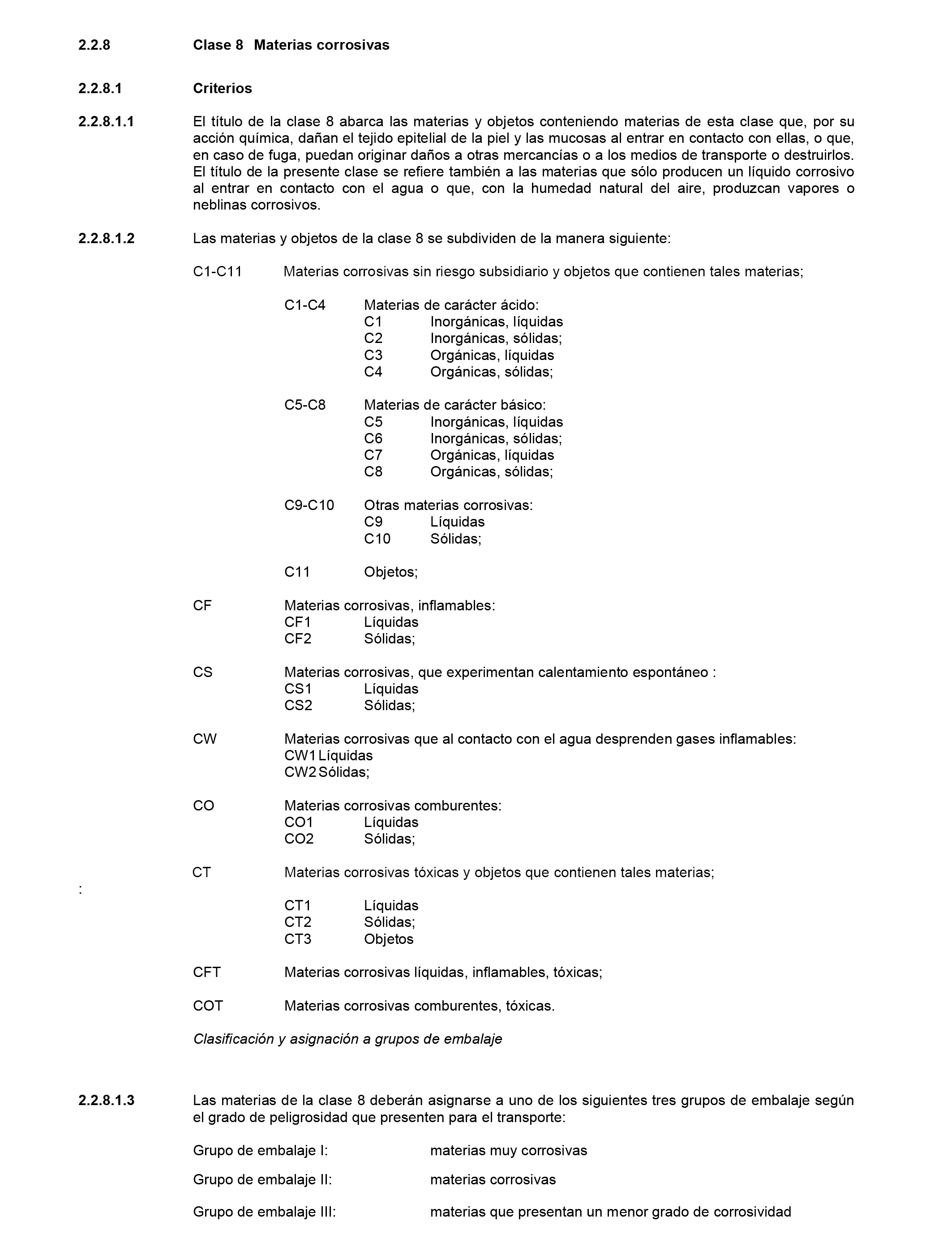 2.2.8 Clase 8 Materias corrosivas

2.2.8.1 Criterios

2.2.8.1.1 El título de la clase 8 abarca las materias y objetos conteniendo materias de esta clase que, por su acción química, dañan el tejido epitelial de la piel y las mucosas al entrar en contacto con ellas, o que, en caso de fuga, puedan originar daños a otras mercancías o a los medios de transporte o destruirlos. El título de la presente clase se refiere también a las materias que sólo producen un líquido corrosivo al entrar en contacto con el agua o que, con la humedad natural del aire, produzcan vapores o neblinas corrosivos.

2.2.8.1.2 Las materias y objetos de la clase 8 se subdividen de la manera siguiente:

C1-C11 Materias corrosivas sin riesgo subsidiario y objetos que contienen tales materias;

C1-C4 Materias de carácter ácido:
C1 Inorgánicas, líquidas
C2 Inorgánicas, sólidas;
C3 Orgánicas, líquidas
C4 Orgánicas, sólidas;

C5-C8 Materias de carácter básico:
C5 Inorgánicas, líquidas
C6 Inorgánicas, sólidas;
C7 Orgánicas, líquidas
C8 Orgánicas, sólidas;

C9-C10 Otras materias corrosivas:
C9 Líquidas
C10 Sólidas;

C11 Objetos;

CF Materias corrosivas, inflamables:
CF1 Líquidas
CF2 Sólidas;

CS Materias corrosivas, que experimentan calentamiento espontáneo :
CS1 Líquidas
CS2 Sólidas;

CW Materias corrosivas que al contacto con el agua desprenden gases inflamables:
CW1 Líquidas
CW2 Sólidas;

CO Materias corrosivas comburentes:
CO1 Líquidas
CO2 Sólidas;

CT Materias corrosivas tóxicas y objetos que contienen tales materias;

:

CT1 Líquidas
CT2 Sólidas;
CT3 Objetos

CFT Materias corrosivas líquidas, inflamables, tóxicas;

COT Materias corrosivas comburentes, tóxicas.

Clasificación y asignación a grupos de embalaje

2.2.8.1.3 Las materias de la clase 8 deberán asignarse a uno de los siguientes tres grupos de embalaje según el grado de peligrosidad que presenten para el transporte:

Grupo de embalaje I: materias muy corrosivas

Grupo de embalaje II: materias corrosivas

Grupo de embalaje III: materias que presentan un menor grado de corrosividad